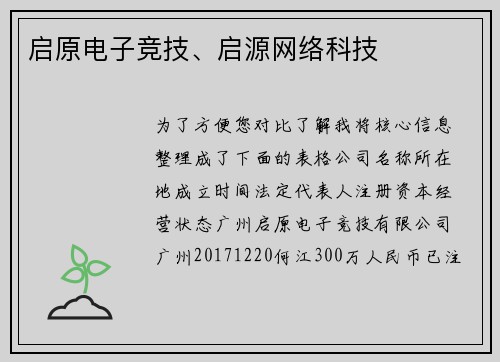 启原电子竞技、启源网络科技

为了方便您对比了解我将核心信息整理成了下面的表格公司名称所在地成立时间法定代表人注册资本经营状态广州启原电子竞技有限公司广州20171220何江300万人民币已注